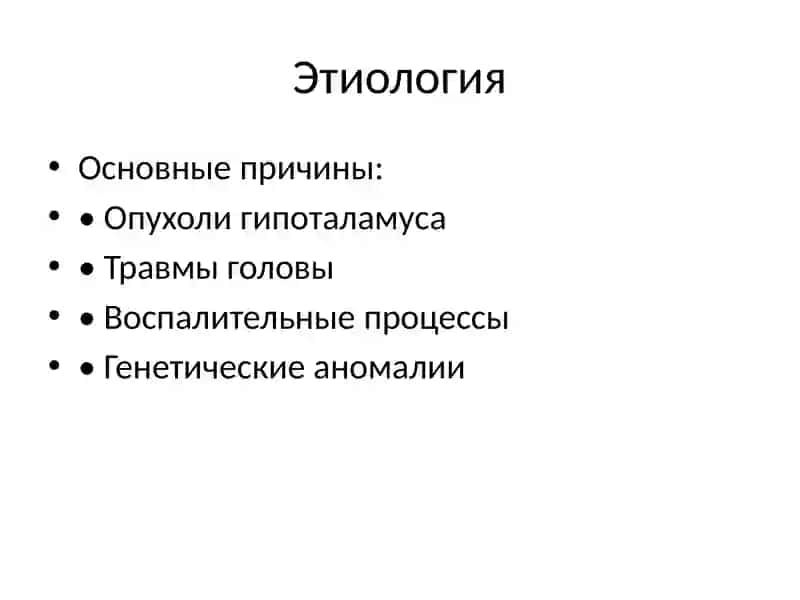 Этиология

• Основные причины:
• • Опухоли гипоталамуса
• • Травмы головы
• • Воспалительные процессы
• • Генетические аномалии